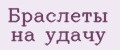 Браслеты на удачу